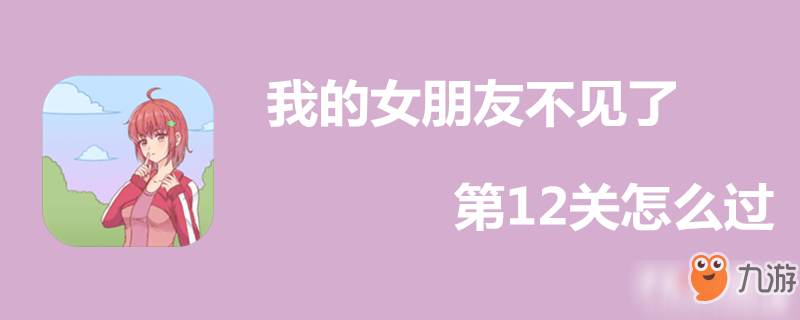 我的女朋友不见了

第12关怎么过

九游